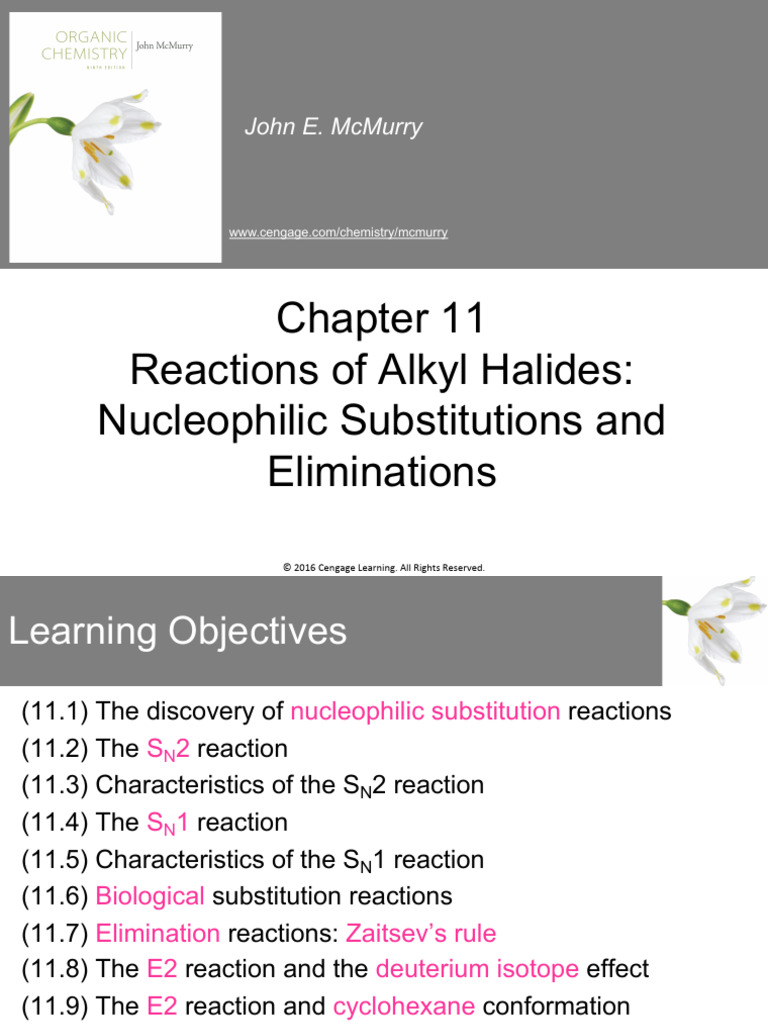 ORGANIC CHEMISTRY John McMurry NINTH EDITION

John E. McMurry

www.cengage.com/chemistry/mcmurry

Chapter 11
Reactions of Alkyl Halides: Nucleophilic Substitutions and Eliminations

© 2016 Cengage Learning. All Rights Reserved.

Learning Objectives

(11.1) The discovery of nucleophilic substitution reactions
(11.2) The $S_N2$ reaction
(11.3) Characteristics of the $S_N2$ reaction
(11.4) The $S_N1$ reaction
(11.5) Characteristics of the $S_N1$ reaction
(11.6) Biological substitution reactions
(11.7) Elimination reactions: Zaitsev's rule
(11.8) The E2 reaction and the deuterium isotope effect
(11.9) The E2 reaction and cyclohexane conformation